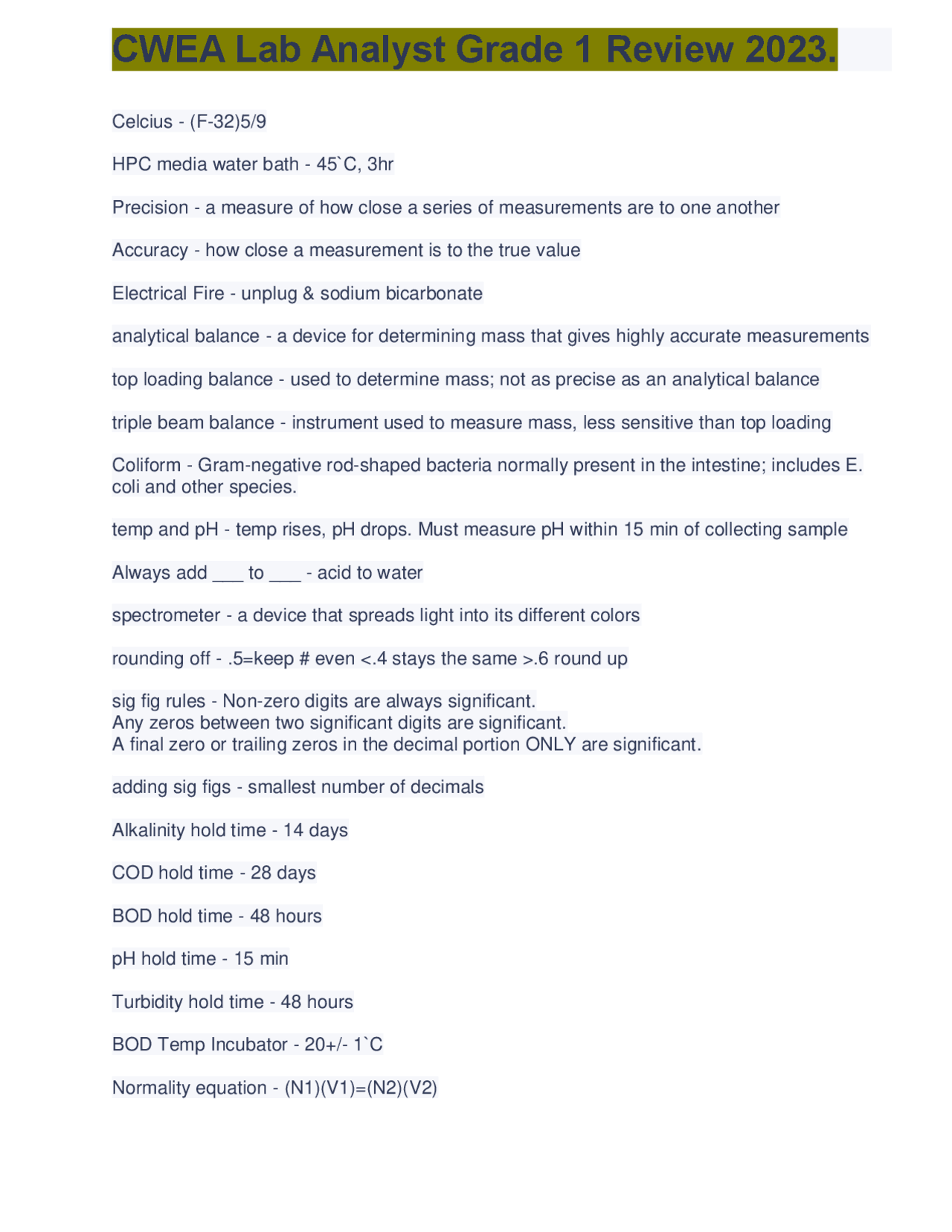 CWEA Lab Analyst Grade 1 Review 2023.

Celcius - (F-32)5/9

HPC media water bath - 45`C, 3hr

Precision - a measure of how close a series of measurements are to one another

Accuracy - how close a measurement is to the true value

Electrical Fire - unplug & sodium bicarbonate

analytical balance - a device for determining mass that gives highly accurate measurements

top loading balance - used to determine mass; not as precise as an analytical balance

triple beam balance - instrument used to measure mass, less sensitive than top loading

Coliform - Gram-negative rod-shaped bacteria normally present in the intestine; includes E. coli and other species.

temp and pH - temp rises, pH drops. Must measure pH within 15 min of collecting sample

Always add ___ to ___ - acid to water

spectrometer - a device that spreads light into its different colors

rounding off - .5=keep # even <.4 stays the same >.6 round up

sig fig rules - Non-zero digits are always significant.
Any zeros between two significant digits are significant.
A final zero or trailing zeros in the decimal portion ONLY are significant.

adding sig figs - smallest number of decimals

Alkalinity hold time - 14 days

COD hold time - 28 days

BOD hold time - 48 hours

pH hold time - 15 min

Turbidity hold time - 48 hours

BOD Temp Incubator - 20+/- 1`C

Normality equation - (N1)(V1)=(N2)(V2)